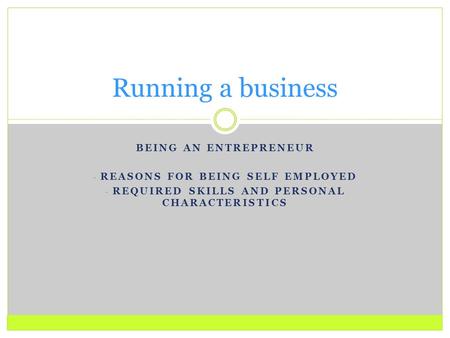 Running a business

BEING AN ENTREPRENEUR

- REASONS FOR BEING SELF EMPLOYED
- REQUIRED SKILLS AND PERSONAL CHARACTERISTICS